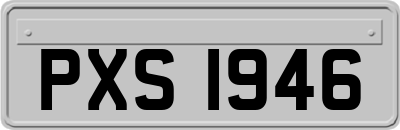 PXS 1946